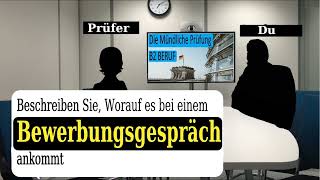 Prüfer

Du

Die Mündliche Prüfung

B2 BERUF

Beschreiben Sie, Worauf es bei einem

Bewerbungsgespräch

ankommt